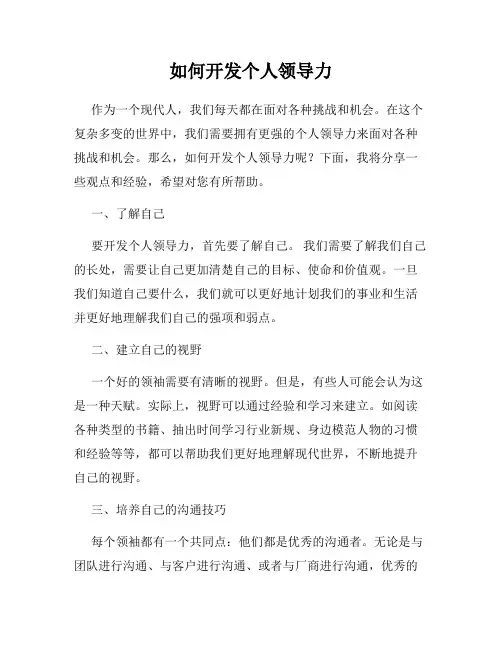 如何开发个人领导力

作为一个现代人，我们每天都在面对各种挑战和机会。在这个复杂多变的世界中，我们需要拥有更强的个人领导力来面对各种挑战和机会。那么，如何开发个人领导力呢？下面，我将分享一些观点和经验，希望对您有所帮助。

一、了解自己

要开发个人领导力，首先要了解自己。我们需要了解我们自己的长处，需要让自己更加清楚自己的目标、使命和价值观。一旦我们知道自己要什么，我们就可以更好地计划我们的事业和生活并更好地理解我们自己的强项和弱点。

二、建立自己的视野

一个好的领袖需要有清晰的视野。但是，有些人可能会认为这是一种天赋。实际上，视野可以通过经验和学习来建立。如阅读各种类型的书籍、抽出时间学习行业新规、身边模范人物的习惯和经验等等，都可以帮助我们更好地理解现代世界，不断地提升自己的视野。

三、培养自己的沟通技巧

每个领袖都有一个共同点：他们都是优秀的沟通者。无论是与团队进行沟通、与客户进行沟通、或者与厂商进行沟通，优秀的